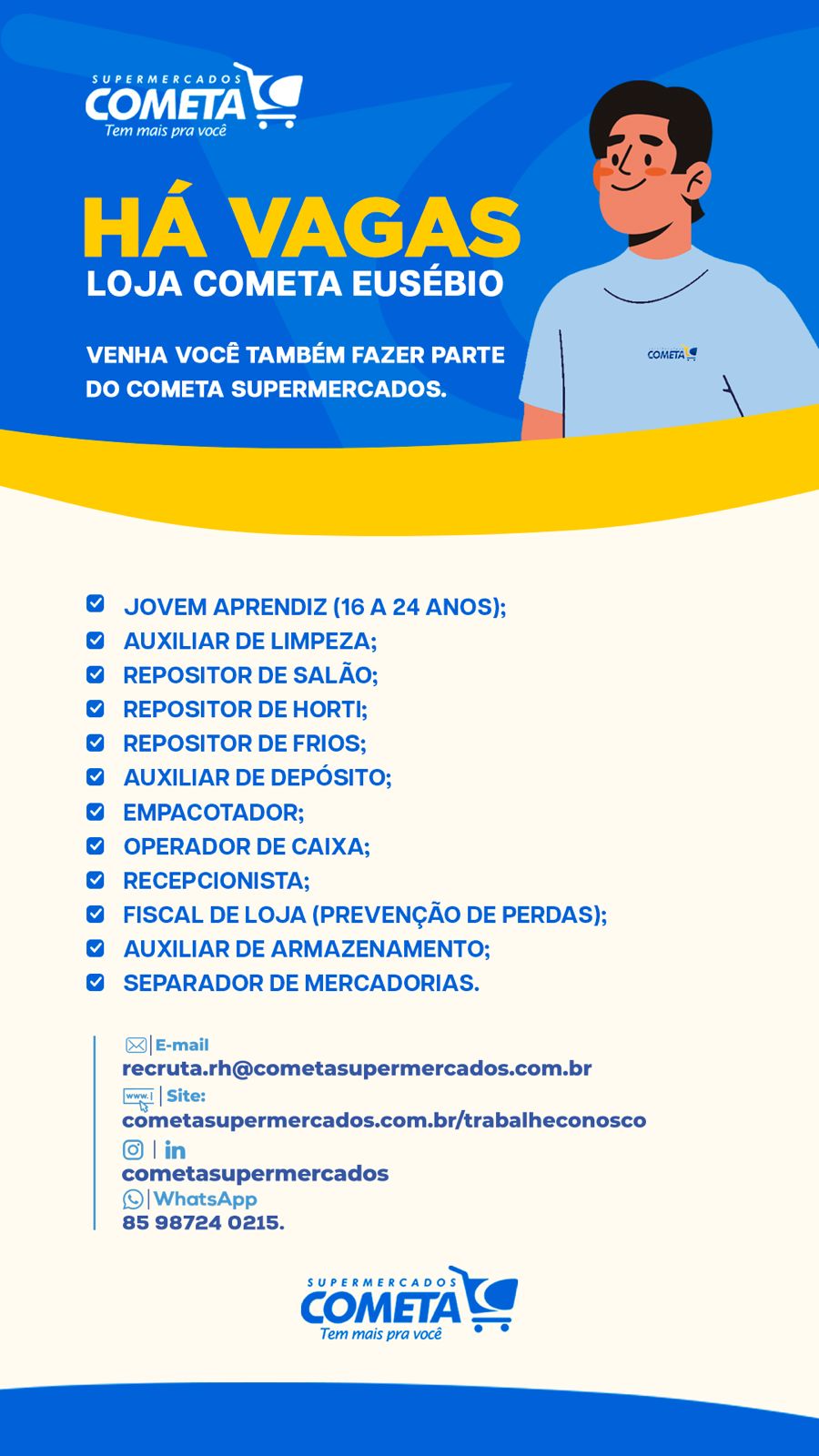 SUPERMERCADOS
COMETA
Tem mais pra você

HÁ VAGAS
LOJA COMETA EUSÉBIO

VENHA VOCÊ TAMBÉM FAZER PARTE DO COMETA SUPERMERCADOS.

COMETA

JOVEM APRENDIZ (16 A 24 ANOS);
AUXILIAR DE LIMPEZA;
REPOSITOR DE SALÃO;
REPOSITOR DE HORTI;
REPOSITOR DE FRIOS;
AUXILIAR DE DEPÓSITO;
EMPACOTADOR;
OPERADOR DE CAIXA;
RECEPCIONISTA;
FISCAL DE LOJA (PREVENÇÃO DE PERDAS);
AUXILIAR DE ARMAZENAMENTO;
SEPARADOR DE MERCADORIAS.

E-mail
recruta.rh@cometasupermercados.com.br
www. Site:
cometasupermercados.com.br/trabalheconosco
in
cometasupermercados
WhatsApp
85 98724 0215.

SUPERMERCADOS
COMETA
Tem mais pra você